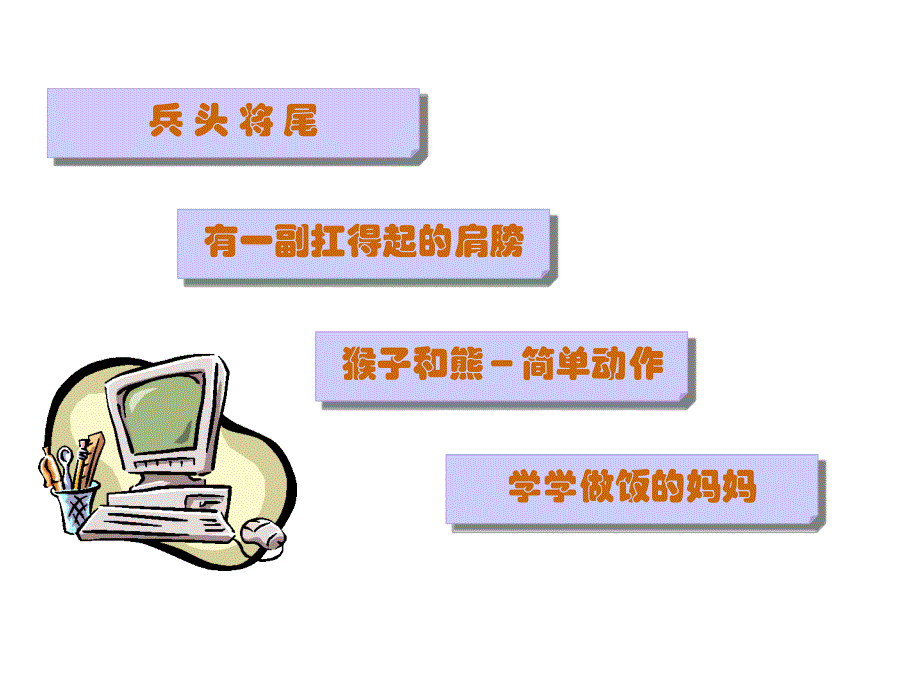 兵头将尾

有一副扛得起的肩膀

猴子和熊－简单动作

学学做饭的妈妈